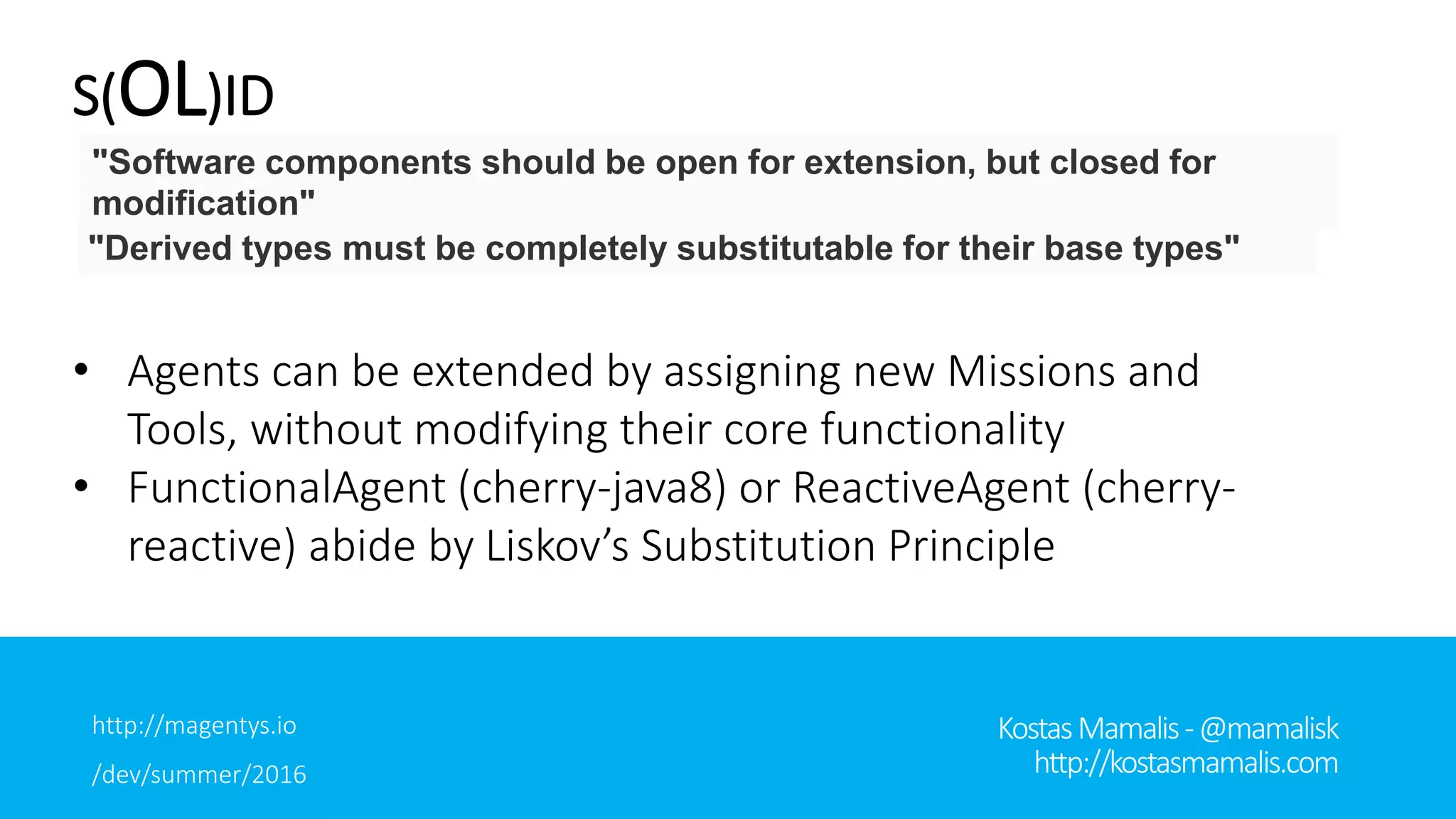 S(OL)ID

"Software components should be open for extension, but closed for modification"

"Derived types must be completely substitutable for their base types"

• Agents can be extended by assigning new Missions and Tools, without modifying their core functionality
• FunctionalAgent (cherry-java8) or ReactiveAgent (cherry-reactive) abide by Liskov's Substitution Principle

http://magentys.io

/dev/summer/2016

Kostas Mamalis - @mamalisk
http://kostasmamalis.com